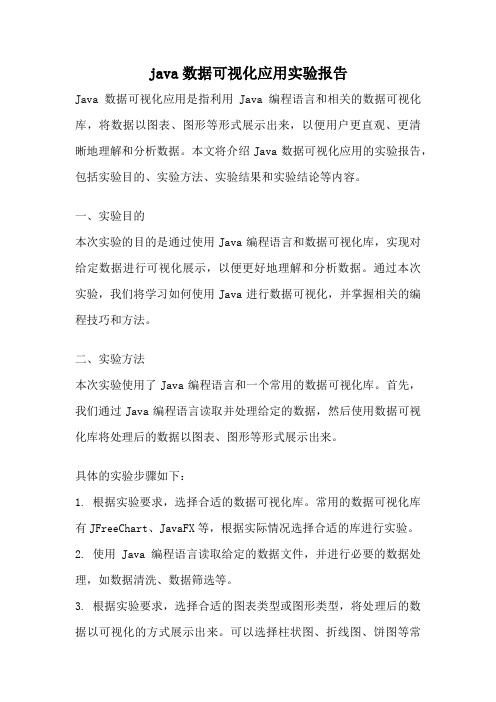 java 数据可视化应用实验报告

Java 数据可视化应用是指利用 Java 编程语言和相关的数据可视化库，将数据以图表、图形等形式展示出来，以便用户更直观、更清晰地理解和分析数据。本文将介绍 Java 数据可视化应用的实验报告，包括实验目的、实验方法、实验结果和实验结论等内容。

一、实验目的

本次实验的目的是通过使用 Java 编程语言和数据可视化库，实现对给定数据进行可视化展示，以便更好地理解和分析数据。通过本次实验，我们将学习如何使用 Java 进行数据可视化，并掌握相关的编程技巧和方法。

二、实验方法

本次实验使用了 Java 编程语言和一个常用的数据可视化库。首先，我们通过 Java 编程语言读取并处理给定的数据，然后使用数据可视化库将处理后的数据以图表、图形等形式展示出来。

具体的实验步骤如下：

1. 根据实验要求，选择合适的数据可视化库。常用的数据可视化库有 JFreeChart、JavaFX 等，根据实际情况选择合适的库进行实验。

2. 使用 Java 编程语言读取给定的数据文件，并进行必要的数据处理，如数据清洗、数据筛选等。

3. 根据实验要求，选择合适的图表类型或图形类型，将处理后的数据以可视化的方式展示出来。可以选择柱状图、折线图、饼图等常